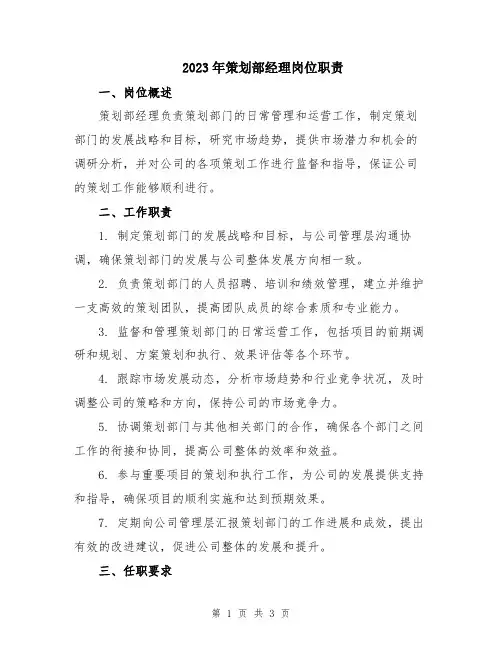 2023年策划部经理岗位职责

一、岗位概述

策划部经理负责策划部门的日常管理和运营工作，制定策划部门的发展战略和目标，研究市场趋势，提供市场潜力和机会的调研分析，并对公司的各项策划工作进行监督和指导，保证公司的策划工作能够顺利进行。

二、工作职责

1. 制定策划部门的发展战略和目标，与公司管理层沟通协调，确保策划部门的发展与公司整体发展方向相一致。

2. 负责策划部门的人员招聘、培训和绩效管理，建立并维护一支高效的策划团队，提高团队成员的综合素质和专业能力。

3. 监督和管理策划部门的日常运营工作，包括项目的前期调研和规划、方案策划和执行、效果评估等各个环节。

4. 跟踪市场发展动态，分析市场趋势和行业竞争状况，及时调整公司的策略和方向，保持公司的市场竞争力。

5. 协调策划部门与其他相关部门的合作，确保各个部门之间工作的衔接和协同，提高公司整体的效率和效益。

6. 参与重要项目的策划和执行工作，为公司的发展提供支持和指导，确保项目的顺利实施和达到预期效果。

7. 定期向公司管理层汇报策划部门的工作进展和成效，提出有效的改进建议，促进公司整体的发展和提升。

三、任职要求

第 1 页 共 3 页